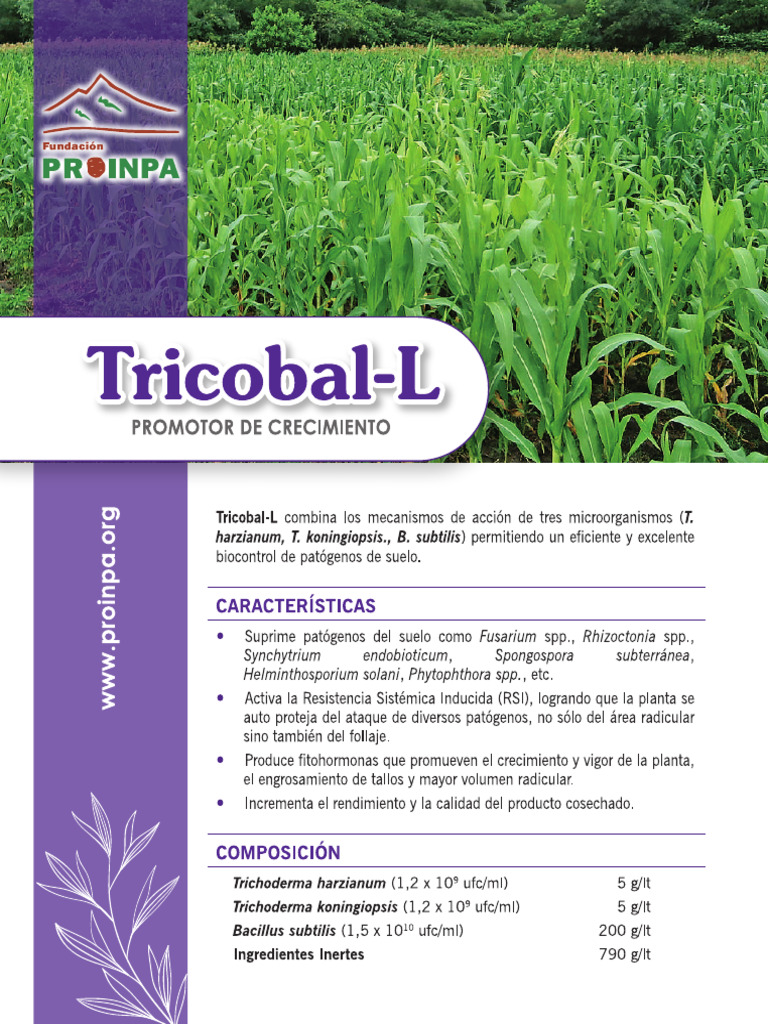 Fundación
PROINPA

Tricobal-L
PROMOTOR DE CRECIMIENTO

www.proinpa.org

Tricobal-L combina los mecanismos de acción de tres microorganismos (T. harzianum, T. koningiopsis., B. subtilis) permitiendo un eficiente y excelente biocontrol de patógenos de suelo.

CARACTERÍSTICAS

• Suprime patógenos del suelo como Fusarium spp., Rhizoctonia spp., Synchytrium endobioticum, Spongospora subterránea, Helminthosporium solani, Phytophthora spp., etc.

• Activa la Resistencia Sistémica Inducida (RSI), logrando que la planta se auto proteja del ataque de diversos patógenos, no sólo del área radicular sino también del follaje.

• Produce fitohormonas que promueven el crecimiento y vigor de la planta, el engrosamiento de tallos y mayor volumen radicular.

• Incrementa el rendimiento y la calidad del producto cosechado.

COMPOSICIÓN

| | |
|---|---|
| Trichoderma harzianum (1,2 x $10^9$ ufc/ml) | 5 g/lt |
| Trichoderma koningiopsis (1,2 x $10^9$ ufc/ml) | 5 g/lt |
| Bacillus subtilis (1,5 x $10^{10}$ ufc/ml) | 200 g/lt |
| Ingredientes Inertes | 790 g/lt |